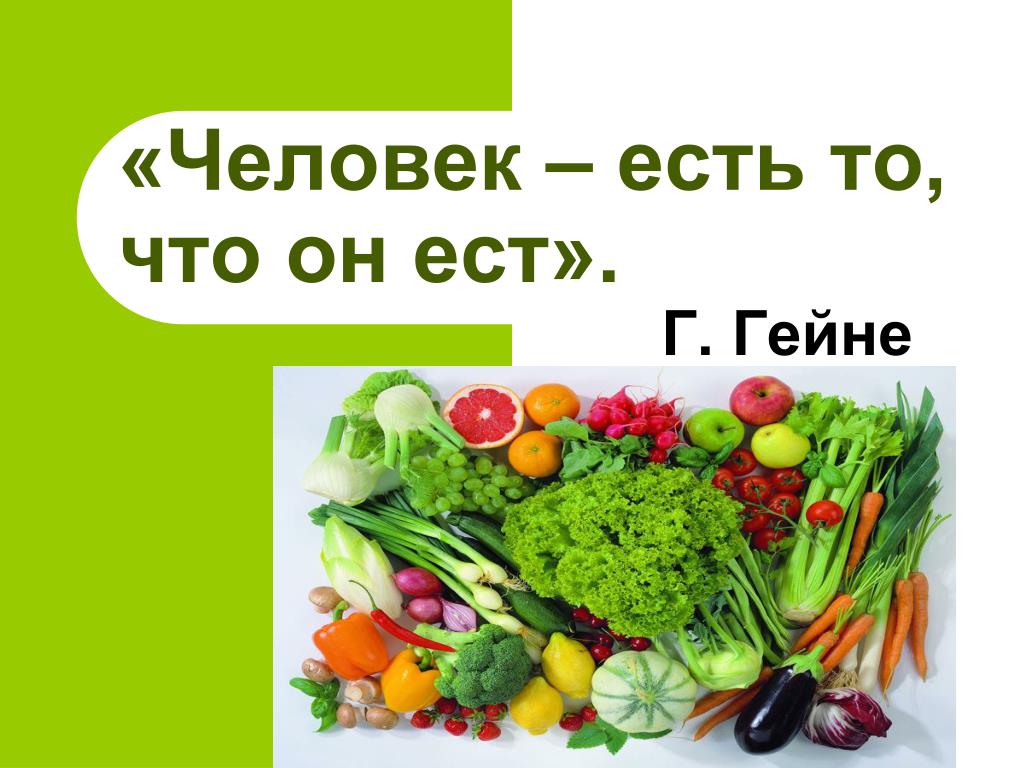 «Человек – есть то, что он ест».

Г. Гейне